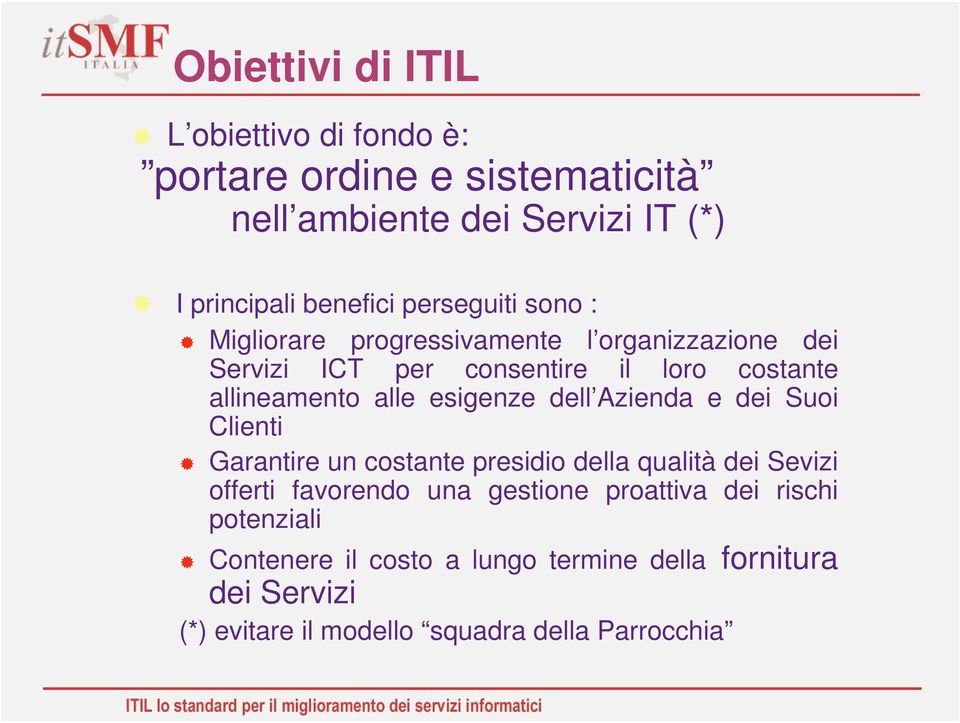 itSMF
ITALIA

Obiettivi di ITIL

L’obiettivo di fondo è:
”portare ordine e sistematicità”
nell’ambiente dei Servizi IT (*)

I principali benefici perseguiti sono :

Migliorare progressivamente l’organizzazione dei Servizi ICT per consentire il loro costante allineamento alle esigenze dell’Azienda e dei Suoi Clienti

Garantire un costante presidio della qualità dei Sevizi offerti favorendo una gestione proattiva dei rischi potenziali

Contenere il costo a lungo termine della fornitura dei Servizi

(*) evitare il modello “squadra della Parrocchia”

ITIL lo standard per il miglioramento dei servizi informatici